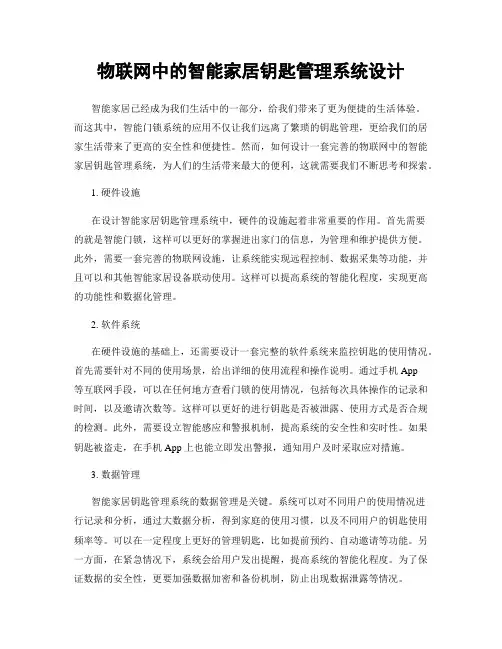 物联网中的智能家居钥匙管理系统设计

智能家居已经成为我们生活中的一部分，给我们带来了更为便捷的生活体验。而这其中，智能门锁系统的应用不仅让我们远离了繁琐的钥匙管理，更给我们的居家生活带来了更高的安全性和便捷性。然而，如何设计一套完善的物联网中的智能家居钥匙管理系统，为人们的生活带来最大的便利，这就需要我们不断思考和探索。

1. 硬件设施

在设计智能家居钥匙管理系统中，硬件的设施起着非常重要的作用。首先需要的就是智能门锁，这样可以更好的掌握进出家门的信息，为管理和维护提供方便。此外，需要一套完善的物联网设施，让系统能实现远程控制、数据采集等功能，并且可以和其他智能家居设备联动使用。这样可以提高系统的智能化程度，实现更高的功能性和数据化管理。

2. 软件系统

在硬件设施的基础上，还需要设计一套完整的软件系统来监控钥匙的使用情况。首先需要针对不同的使用场景，给出详细的使用流程和操作说明。通过手机 App 等互联网手段，可以在任何地方查看门锁的使用情况，包括每次具体操作的记录和时间，以及邀请次数等。这样可以更好的进行钥匙是否被泄露、使用方式是否合规的检测。此外，需要设立智能感应和警报机制，提高系统的安全性和实时性。如果钥匙被盗走，在手机 App 上也能立即发出警报，通知用户及时采取应对措施。

3. 数据管理

智能家居钥匙管理系统的数据管理是关键。系统可以对不同用户的使用情况进行记录和分析，通过大数据分析，得到家庭的使用习惯，以及不同用户的钥匙使用频率等。可以在一定程度上更好的管理钥匙，比如提前预约、自动邀请等功能。另一方面，在紧急情况下，系统会给用户发出提醒，提高系统的智能化程度。为了保证数据的安全性，更要加强数据加密和备份机制，防止出现数据泄露等情况。